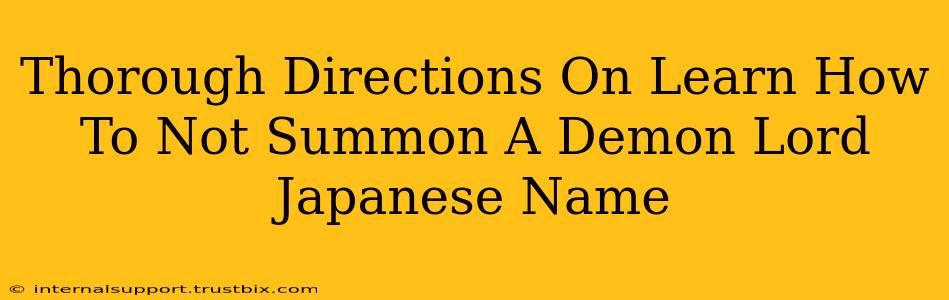 Thorough Directions On Learn How To Not Summon A Demon Lord Japanese Name

© internalsupport.trustbix.com